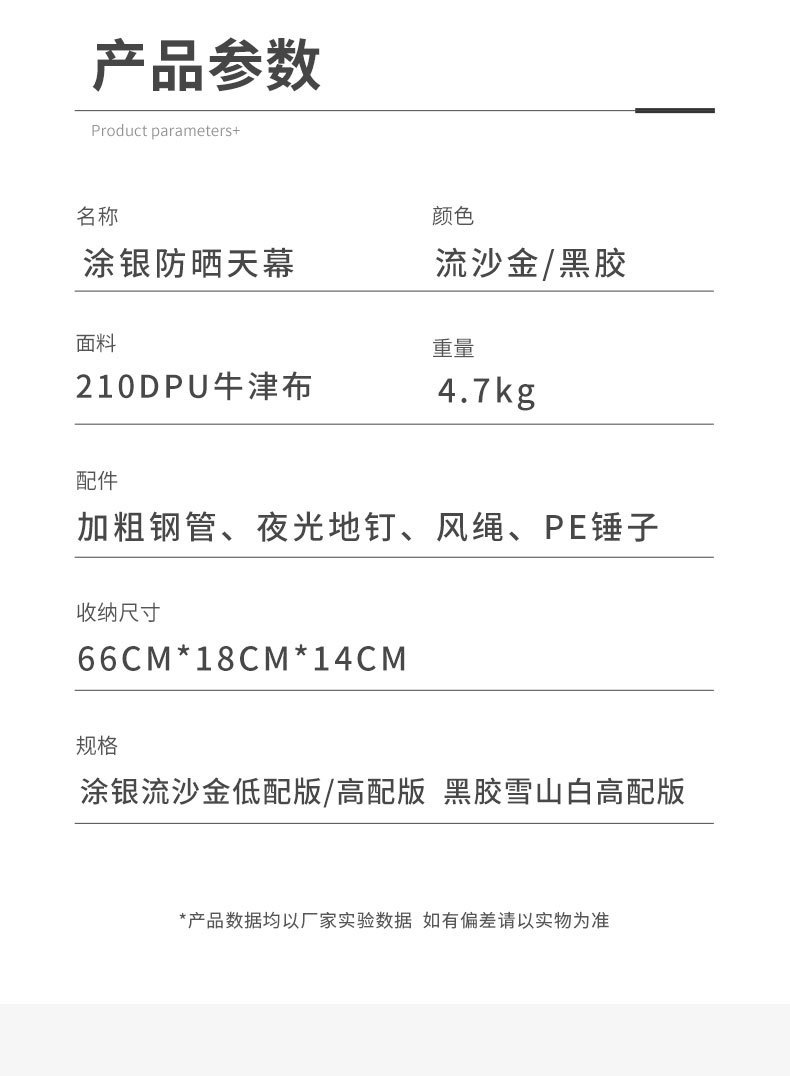 产品参数

Product parameters+

名称
涂银防晒天幕

颜色
流沙金/黑胶

面料
210DPU牛津布

重量
4.7kg

配件
加粗钢管、夜光地钉、风绳、PE锤子

收纳尺寸
66CM*18CM*14CM

规格
涂银流沙金低配版/高配版 黑胶雪山白高配版

*产品数据均以厂家实验数据 如有偏差请以实物为准